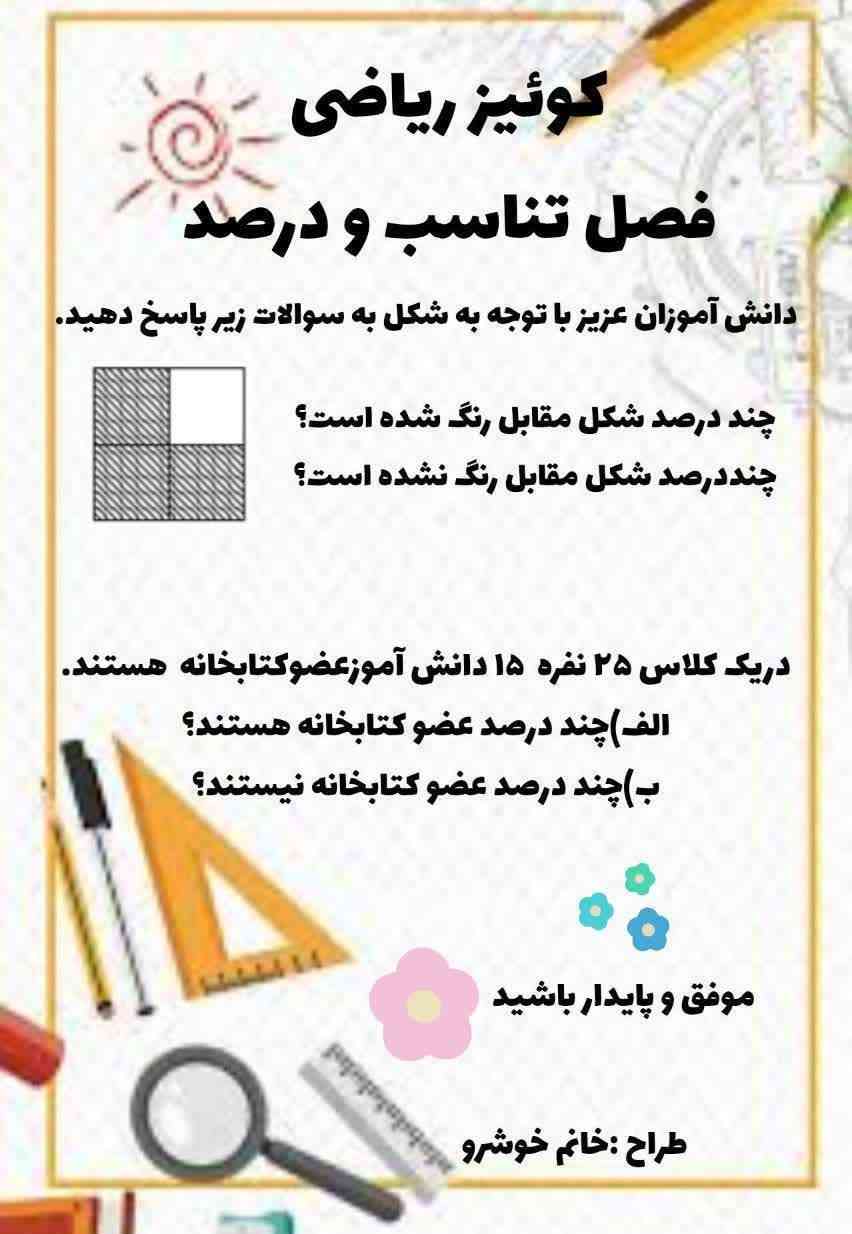 کوئیز ریاضی

فصل تناسب و درصد

دانش آموزان عزیز با توجه به شکل به سوالات زیر پاسخ دهید.

چند درصد شکل مقابل رنگ شده است؟

چنددرصد شکل مقابل رنگ نشده است؟

دریک کلاس ۲۵ نفره ۱۵ دانش آموزعضوکتابخانه هستند.

الف)چند درصد عضو کتابخانه هستند؟

ب)چند درصد عضو کتابخانه نیستند؟

موفق و پایدار باشید

طراح :خانم خوشرو